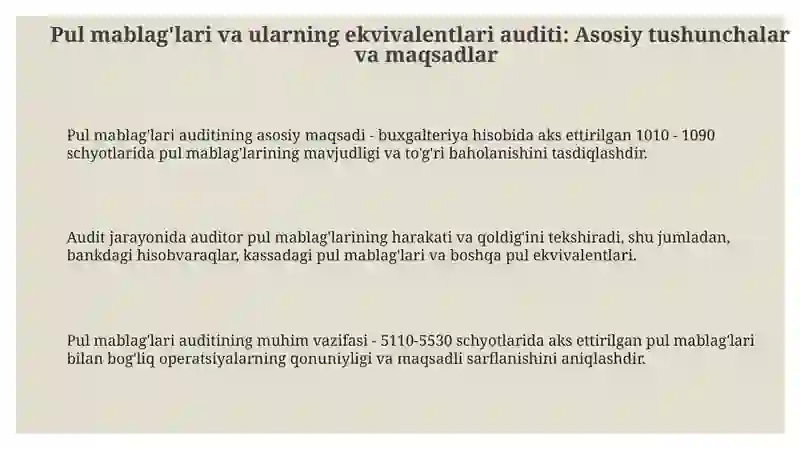 Pul mablag'lari va ularning ekvivalentlari auditi: Asosiy tushunchalar va maqsadlar

Pul mablag'lari auditining asosiy maqsadi - buxgalteriya hisobida aks ettirilgan 1010 - 1090 schyotlarida pul mablag'larining mavjudligi va to'g'ri baholanishini tasdiqlashdir.

Audit jarayonida auditor pul mablag'larining harakati va qoldig'ini tekshiradi, shu jumladan, bankdagi hisobvaraqlar, kassadagi pul mablag'lari va boshqa pul ekvivalentlari.

Pul mablag'lari auditining muhim vazifasi - 5110-5530 schyotlarida aks ettirilgan pul mablag'lari bilan bog'liq operatsiyalarning qonuniyligi va maqsadli sarflanishini aniqlashdir.